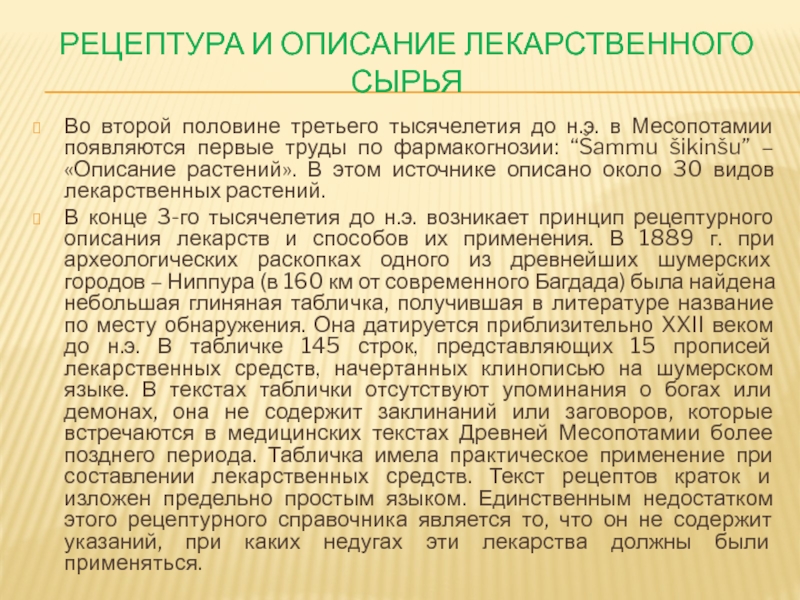 РЕЦЕПТУРА И ОПИСАНИЕ ЛЕКАРСТВЕННОГО СЫРЬЯ

Во второй половине третьего тысячелетия до н.э. в Месопотамии появляются первые труды по фармакогнозии: “Šammu šikinšu” – «Описание растений». В этом источнике описано около 30 видов лекарственных растений.

В конце 3-го тысячелетия до н.э. возникает принцип рецептурного описания лекарств и способов их применения. В 1889 г. при археологических раскопках одного из древнейших шумерских городов – Ниппура (в 160 км от современного Багдада) была найдена небольшая глиняная табличка, получившая в литературе название по месту обнаружения. Она датируется приблизительно XXII веком до н.э. В табличке 145 строк, представляющих 15 прописей лекарственных средств, начертанных клинописью на шумерском языке. В текстах таблички отсутствуют упоминания о богах или демонах, она не содержит заклинаний или заговоров, которые встречаются в медицинских текстах Древней Месопотамии более позднего периода. Табличка имела практическое применение при составлении лекарственных средств. Текст рецептов краток и изложен предельно простым языком. Единственным недостатком этого рецептурного справочника является то, что он не содержит указаний, при каких недугах эти лекарства должны были применяться.